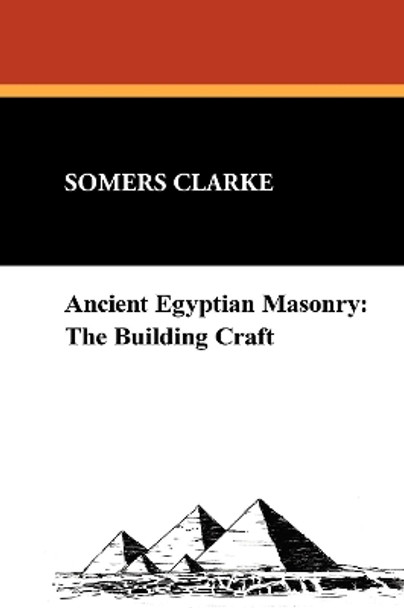 SOMERS CLARKE

Ancient Egyptian Masonry: The Building Craft